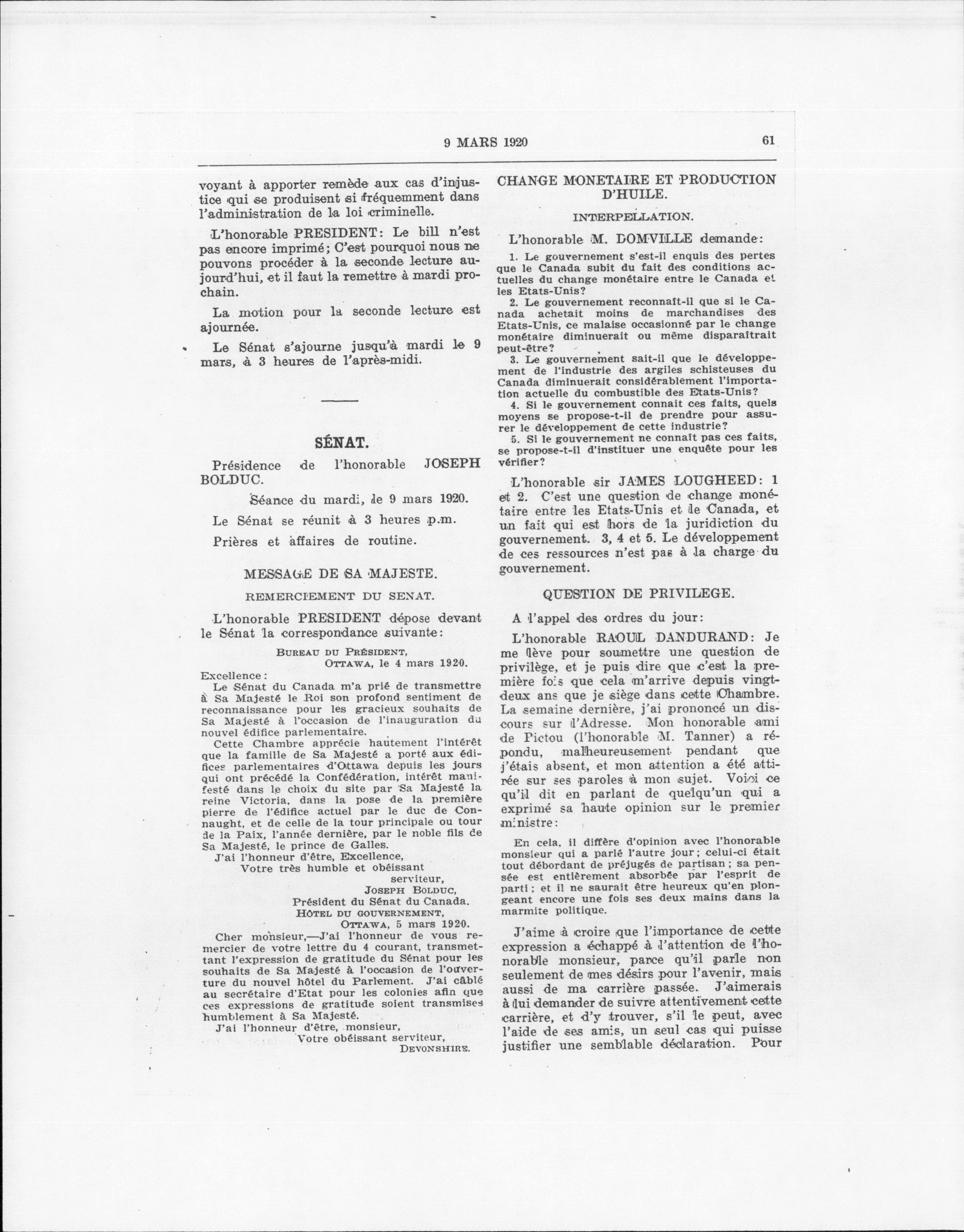 9 MARS 1920 61

voyant à apporter remède aux cas d'injustice qui se produisent si fréquemment dans l'administration de la loi criminelle.

L'honorable PRESIDENT: Le bill n'est pas encore imprimé; C'est pourquoi nous ne pouvons procéder à la seconde lecture aujourd'hui, et il faut la remettre à mardi prochain.

La motion pour la seconde lecture est ajournée.

Le Sénat s'ajourne jusqu'à mardi le 9 mars, à 3 heures de l'après-midi.

SÉNAT.

Présidence de l'honorable JOSEPH BOLDUC.

Séance du mardi, le 9 mars 1920.

Le Sénat se réunit à 3 heures p.m.

Prières et affaires de routine.

MESSAGE DE SA MAJESTE.

REMERCIEMENT DU SENAT.

L'honorable PRESIDENT dépose devant le Sénat la correspondance suivante:

BUREAU DU PRÉSIDENT,
OTTAWA, le 4 mars 1920.

Excellence:
Le Sénat du Canada m'a prié de transmettre à Sa Majesté le Roi son profond sentiment de reconnaissance pour les gracieux souhaits de Sa Majesté à l'occasion de l'inauguration du nouvel édifice parlementaire.
Cette Chambre apprécie hautement l'intérêt que la famille de Sa Majesté a porté aux édifices parlementaires d'Ottawa depuis les jours qui ont précédé la Confédération, intérêt manifesté dans le choix du site par Sa Majesté la reine Victoria, dans la pose de la première pierre de l'édifice actuel par le duc de Connaught, et de celle de la tour principale ou tour de la Paix, l'année dernière, par le noble fils de Sa Majesté, le prince de Galles.
J'ai l'honneur d'être, Excellence,
Votre très humble et obéissant serviteur,
JOSEPH BOLDUC,
Président du Sénat du Canada.

HÔTEL DU GOUVERNEMENT,
OTTAWA, 5 mars 1920.

Cher monsieur,—J'ai l'honneur de vous remercier de votre lettre du 4 courant, transmettant l'expression de gratitude du Sénat pour les souhaits de Sa Majesté à l'occasion de l'ouverture du nouvel hôtel du Parlement. J'ai câblé au secrétaire d'Etat pour les colonies afin que ces expressions de gratitude soient transmises humblement à Sa Majesté.
J'ai l'honneur d'être, monsieur,
Votre obéissant serviteur,
DEVONSHIRE.

CHANGE MONETAIRE ET PRODUCTION D'HUILE.

INTERPELLATION.

L'honorable M. DOMVILLE demande:

1. Le gouvernement s'est-il enquis des pertes que le Canada subit du fait des conditions actuelles du change monétaire entre le Canada et les Etats-Unis?
2. Le gouvernement reconnaît-il que si le Canada achetait moins de marchandises des Etats-Unis, ce malaise occasionné par le change monétaire diminuerait ou même disparaîtrait peut-être?
3. Le gouvernement sait-il que le développement de l'industrie des argiles schisteuses du Canada diminuerait considérablement l'importation actuelle du combustible des Etats-Unis?
4. Si le gouvernement connait ces faits, quels moyens se propose-t-il de prendre pour assurer le développement de cette industrie?
5. Si le gouvernement ne connaît pas ces faits, se propose-t-il d'instituer une enquête pour les vérifier?

L'honorable sir JAMES LOUGHEED: 1 et 2. C'est une question de change monétaire entre les Etats-Unis et le Canada, et un fait qui est hors de la juridiction du gouvernement. 3, 4 et 5. Le développement de ces ressources n'est pas à la charge du gouvernement.

QUESTION DE PRIVILEGE.

A l'appel des ordres du jour:

L'honorable RAOUL DANDURAND: Je me lève pour soumettre une question de privilège, et je puis dire que c'est la première fois que cela m'arrive depuis vingt-deux ans que je siège dans cette Chambre. La semaine dernière, j'ai prononcé un discours sur l'Adresse. Mon honorable ami de Pictou (l'honorable M. Tanner) a répondu, malheureusement pendant que j'étais absent, et mon attention a été attirée sur ses paroles à mon sujet. Voici ce qu'il dit en parlant de quelqu'un qui a exprimé sa haute opinion sur le premier ministre:

En cela, il diffère d'opinion avec l'honorable monsieur qui a parlé l'autre jour; celui-ci était tout débordant de préjugés de partisan; sa pensée est entièrement absorbée par l'esprit de parti; et il ne saurait être heureux qu'en plongeant encore une fois ses deux mains dans la marmite politique.

J'aime à croire que l'importance de cette expression a échappé à l'attention de l'honorable monsieur, parce qu'il parle non seulement de mes désirs pour l'avenir, mais aussi de ma carrière passée. J'aimerais à lui demander de suivre attentivement cette carrière, et d'y trouver, s'il le peut, avec l'aide de ses amis, un seul cas qui puisse justifier une semblable déclaration. Pour